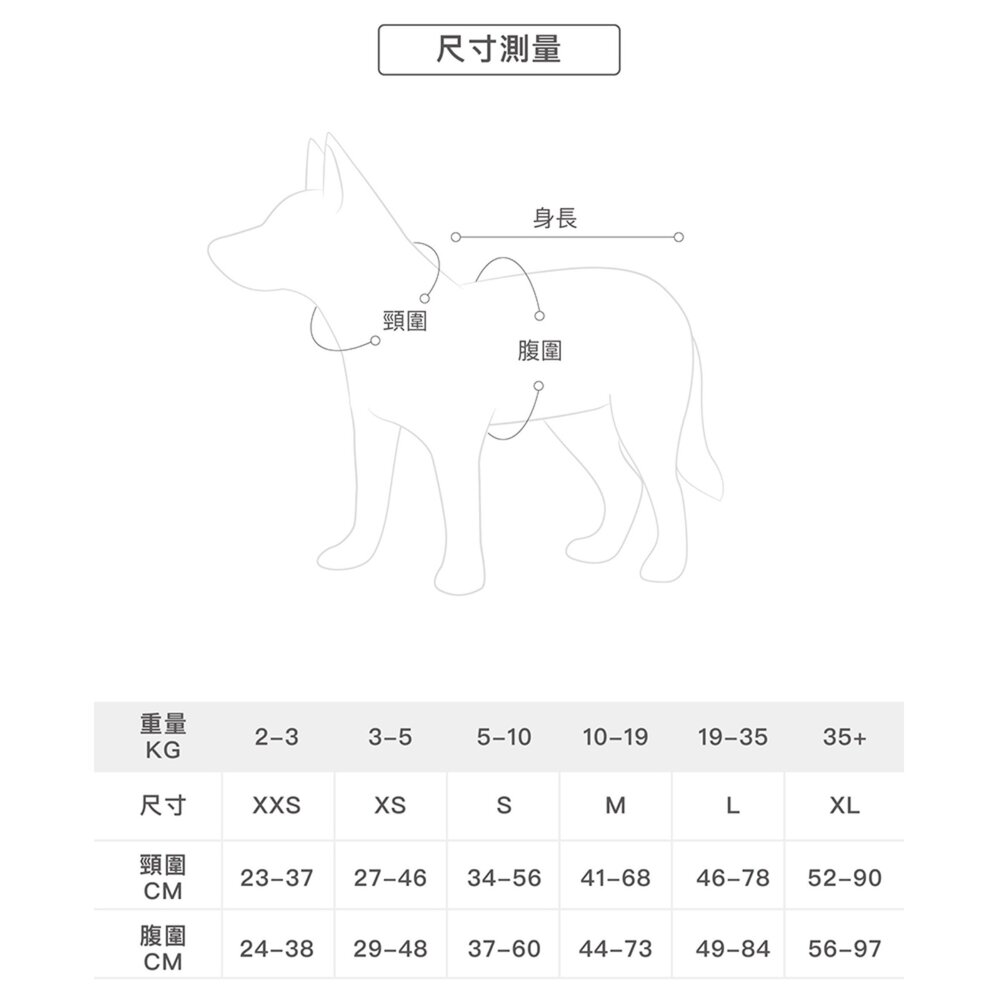 尺寸測量

身長

頸圍

腹圍

| 重量 KG | 2–3 | 3–5 | 5–10 | 10–19 | 19–35 | 35+ |
|---|---|---|---|---|---|---|
| 尺寸 | XXS | XS | S | M | L | XL |
| 頸圍 CM | 23–37 | 27–46 | 34–56 | 41–68 | 46–78 | 52–90 |
| 腹圍 CM | 24–38 | 29–48 | 37–60 | 44–73 | 49–84 | 56–97 |